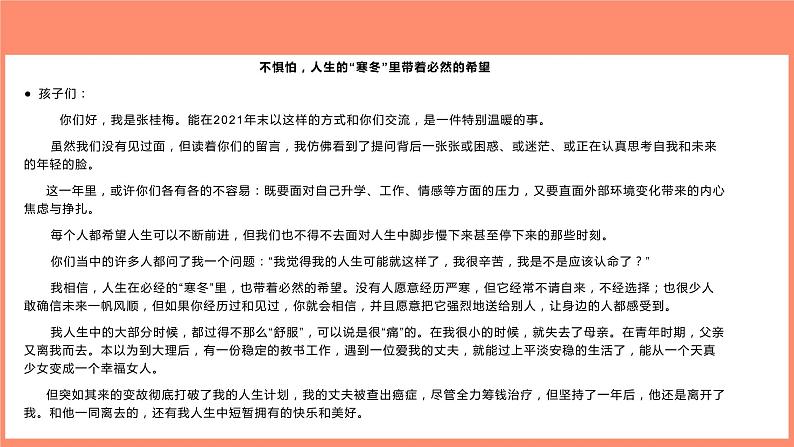 不惧怕，人生的“寒冬”里带着必然的希望

• 孩子们：

你们好，我是张桂梅。能在2021年末以这样的方式和你们交流，是一件特别温暖的事。

虽然我们没有见过面，但读着你们的留言，我仿佛看到了提问背后一张张或困惑、或迷茫、或正在认真思考自我和未来的年轻的脸。

这一年里，或许你们各有各的不容易：既要面对自己升学、工作、情感等方面的压力，又要直面外部环境变化带来的内心焦虑与挣扎。

每个人都希望人生可以不断前进，但我们也不得不去面对人生中脚步慢下来甚至停下来的那些时刻。

你们当中的许多人都问了我一个问题：“我觉得我的人生可能就这样了，我很辛苦，我是不是应该认命了？”

我相信，人生在必经的“寒冬”里，也带着必然的希望。没有人愿意经历严寒，但它经常不请自来，不经选择；也很少人敢确信未来一帆风顺，但如果你经历过和见过，你就会相信，并且愿意把它强烈地送给别人，让身边的人都感受到。

我人生中的大部分时候，都过得不那么“舒服”，可以说是很“痛”的。在我很小的时候，就失去了母亲。在青年时期，父亲又离我而去。本以为到大理后，有一份稳定的教书工作，遇到一位爱我的丈夫，就能过上平淡安稳的生活了，能从一个天真少女变成一个幸福女人。

但突如其来的变故彻底打破了我的人生计划，我的丈夫被查出癌症，尽管全力筹钱治疗，但坚持了一年后，他还是离开了我。和他一同离去的，还有我人生中短暂拥有的快乐和美好。